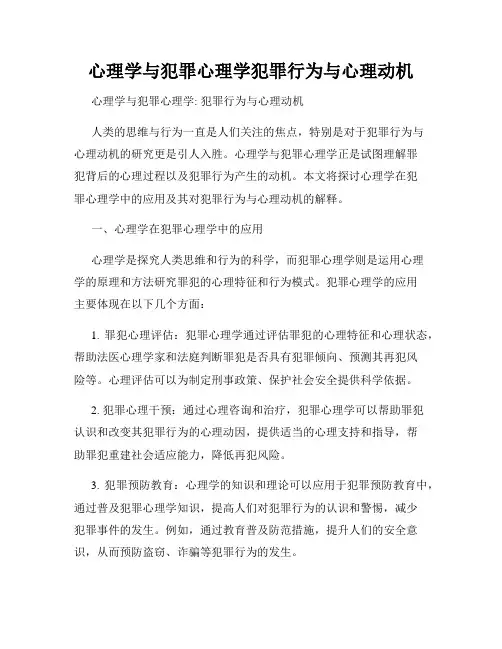 心理学与犯罪心理学犯罪行为与心理动机

心理学与犯罪心理学: 犯罪行为与心理动机

人类的思维与行为一直是人们关注的焦点，特别是对于犯罪行为与心理动机的研究更是引人入胜。心理学与犯罪心理学正是试图理解罪犯背后的心理过程以及犯罪行为产生的动机。本文将探讨心理学在犯罪心理学中的应用及其对犯罪行为与心理动机的解释。

一、心理学在犯罪心理学中的应用

心理学是探究人类思维和行为的科学，而犯罪心理学则是运用心理学的原理和方法研究罪犯的心理特征和行为模式。犯罪心理学的应用主要体现在以下几个方面：

1. 罪犯心理评估：犯罪心理学通过评估罪犯的心理特征和心理状态，帮助法医心理学家和法庭判断罪犯是否具有犯罪倾向、预测其再犯风险等。心理评估可以为制定刑事政策、保护社会安全提供科学依据。

2. 犯罪心理干预：通过心理咨询和治疗，犯罪心理学可以帮助罪犯认识和改变其犯罪行为的心理动因，提供适当的心理支持和指导，帮助罪犯重建社会适应能力，降低再犯风险。

3. 犯罪预防教育：心理学的知识和理论可以应用于犯罪预防教育中，通过普及犯罪心理学知识，提高人们对犯罪行为的认识和警惕，减少犯罪事件的发生。例如，通过教育普及防范措施，提升人们的安全意识，从而预防盗窃、诈骗等犯罪行为的发生。